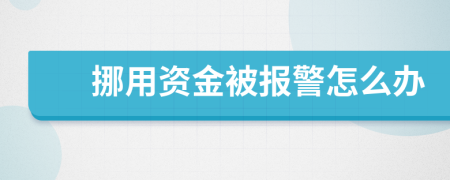 挪用资金被报警怎么办